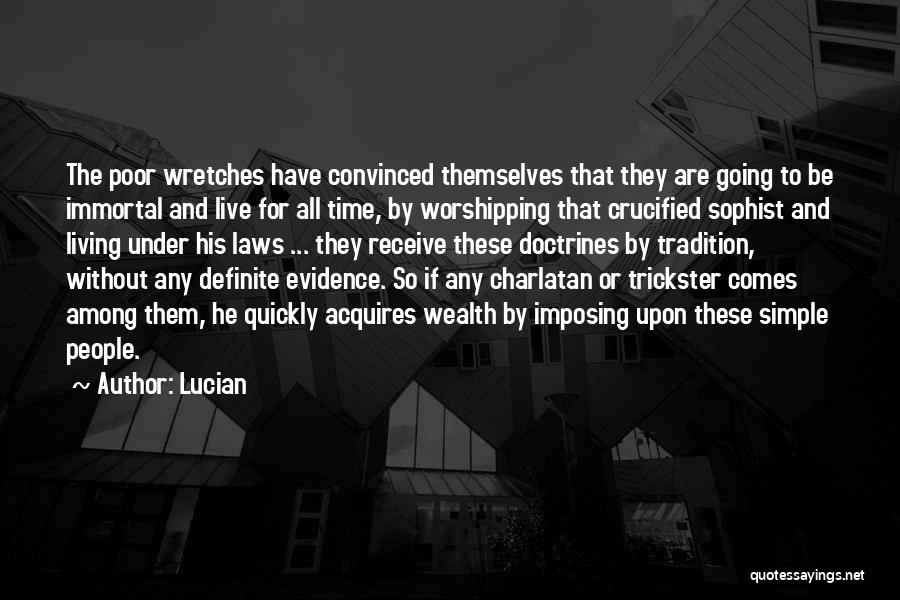 The poor wretches have convinced themselves that they are going to be immortal and live for all time, by worshipping that crucified sophist and living under his laws ... they receive these doctrines by tradition, without any definite evidence. So if any charlatan or trickster comes among them, he quickly acquires wealth by imposing upon these simple people.

~ Author: Lucian

quotessayings.net